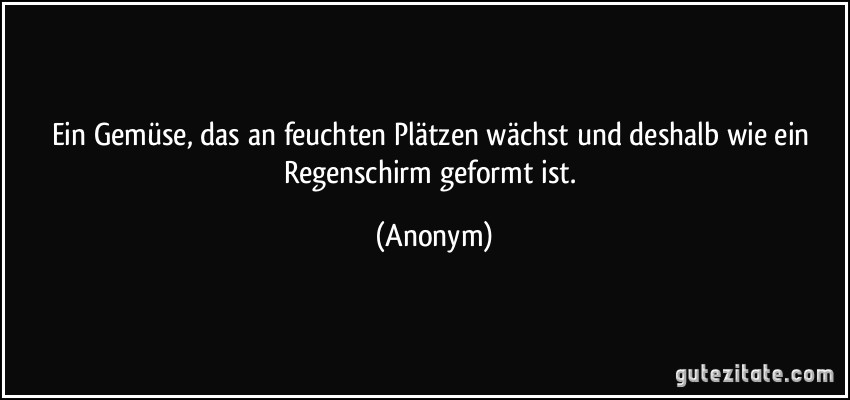 Ein Gemüse, das an feuchten Plätzen wächst und deshalb wie ein Regenschirm geformt ist.

(Anonym)

gutezitate.com